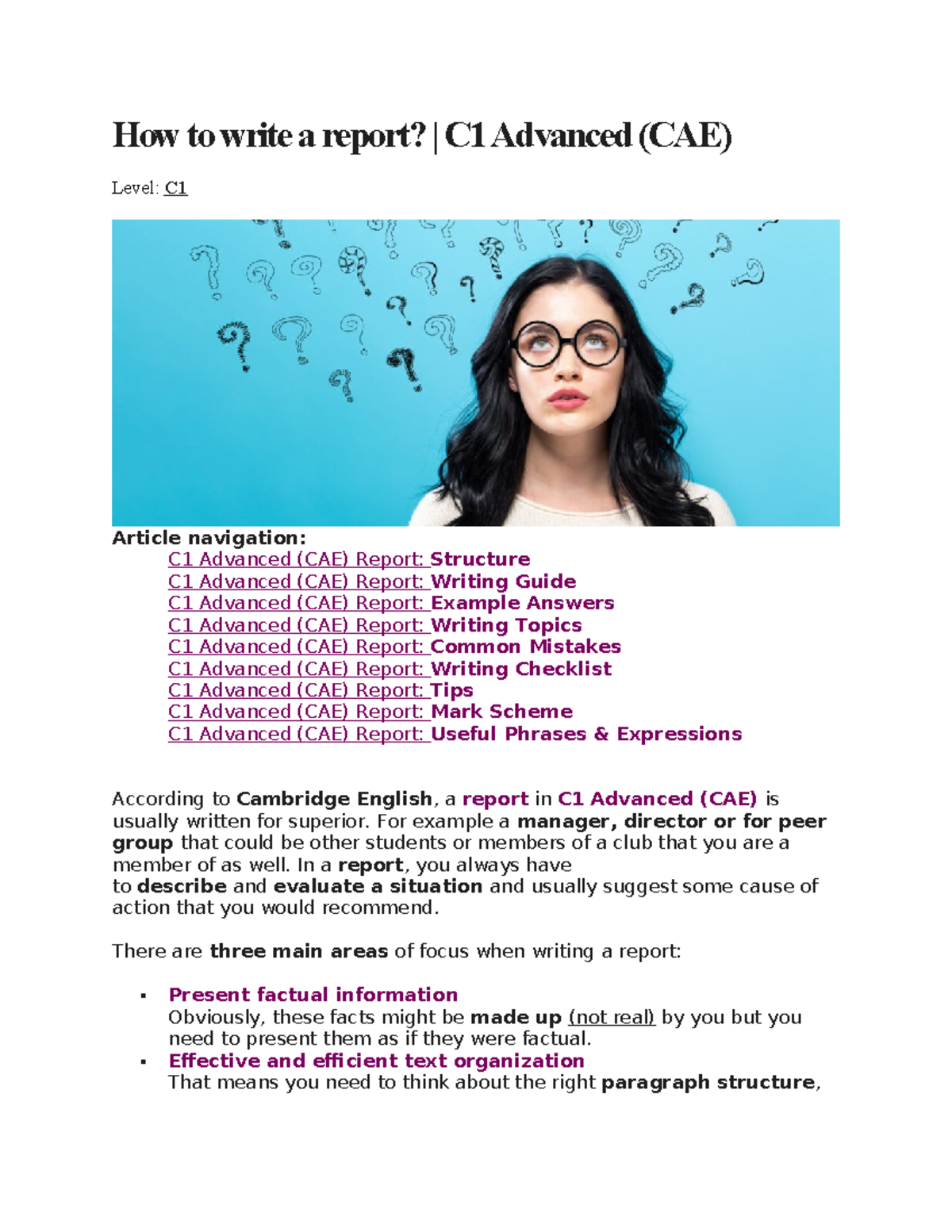 How to write a report? | C1 Advanced (CAE)

Level: C1

Article navigation:
C1 Advanced (CAE) Report: Structure
C1 Advanced (CAE) Report: Writing Guide
C1 Advanced (CAE) Report: Example Answers
C1 Advanced (CAE) Report: Writing Topics
C1 Advanced (CAE) Report: Common Mistakes
C1 Advanced (CAE) Report: Writing Checklist
C1 Advanced (CAE) Report: Tips
C1 Advanced (CAE) Report: Mark Scheme
C1 Advanced (CAE) Report: Useful Phrases & Expressions

According to Cambridge English, a report in C1 Advanced (CAE) is usually written for superior. For example a manager, director or for peer group that could be other students or members of a club that you are a member of as well. In a report, you always have to describe and evaluate a situation and usually suggest some cause of action that you would recommend.

There are three main areas of focus when writing a report:

▪ Present factual information
Obviously, these facts might be made up (not real) by you but you need to present them as if they were factual.
▪ Effective and efficient text organization
That means you need to think about the right paragraph structure,